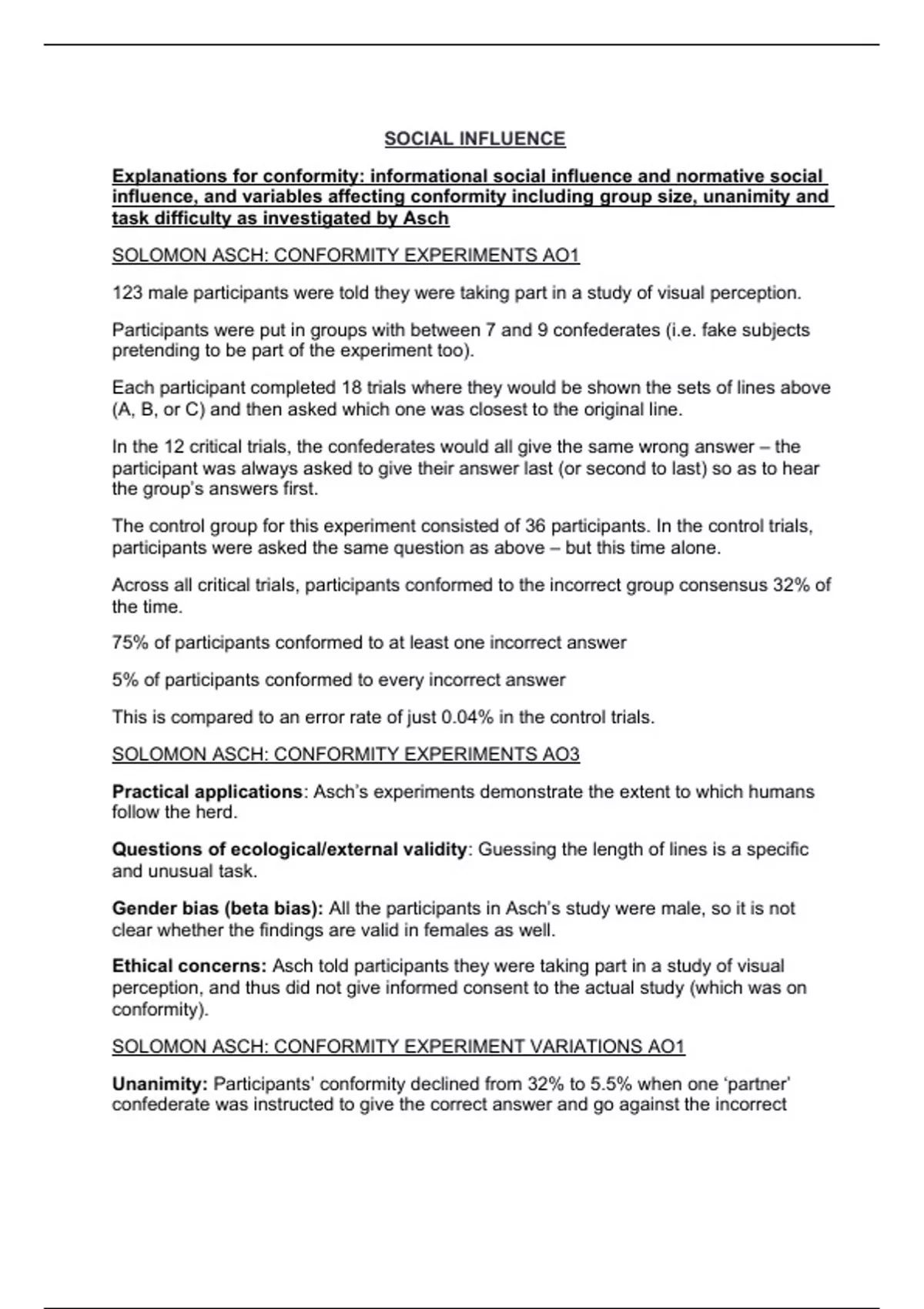 SOCIAL INFLUENCE

Explanations for conformity: informational social influence and normative social influence, and variables affecting conformity including group size, unanimity and task difficulty as investigated by Asch

SOLOMON ASCH: CONFORMITY EXPERIMENTS AO1

123 male participants were told they were taking part in a study of visual perception.

Participants were put in groups with between 7 and 9 confederates (i.e. fake subjects pretending to be part of the experiment too).

Each participant completed 18 trials where they would be shown the sets of lines above (A, B, or C) and then asked which one was closest to the original line.

In the 12 critical trials, the confederates would all give the same wrong answer – the participant was always asked to give their answer last (or second to last) so as to hear the group's answers first.

The control group for this experiment consisted of 36 participants. In the control trials, participants were asked the same question as above – but this time alone.

Across all critical trials, participants conformed to the incorrect group consensus 32% of the time.

75% of participants conformed to at least one incorrect answer

5% of participants conformed to every incorrect answer

This is compared to an error rate of just 0.04% in the control trials.

SOLOMON ASCH: CONFORMITY EXPERIMENTS AO3

Practical applications: Asch's experiments demonstrate the extent to which humans follow the herd.

Questions of ecological/external validity: Guessing the length of lines is a specific and unusual task.

Gender bias (beta bias): All the participants in Asch's study were male, so it is not clear whether the findings are valid in females as well.

Ethical concerns: Asch told participants they were taking part in a study of visual perception, and thus did not give informed consent to the actual study (which was on conformity).

SOLOMON ASCH: CONFORMITY EXPERIMENT VARIATIONS AO1

Unanimity: Participants' conformity declined from 32% to 5.5% when one 'partner' confederate was instructed to give the correct answer and go against the incorrect